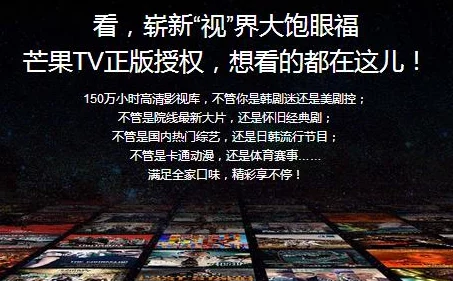 看，崭新“视”界大饱眼福
芒果TV正版授权，想看的都在这儿！

150万小时高清影视库，不管你是韩剧迷还是美剧控；
不管是院线最新大片，还是怀旧经典剧；
不管是国内热门综艺，还是日韩流行节目；
不管是卡通动漫，还是体育赛事……
满足全家口味，精彩享不停！